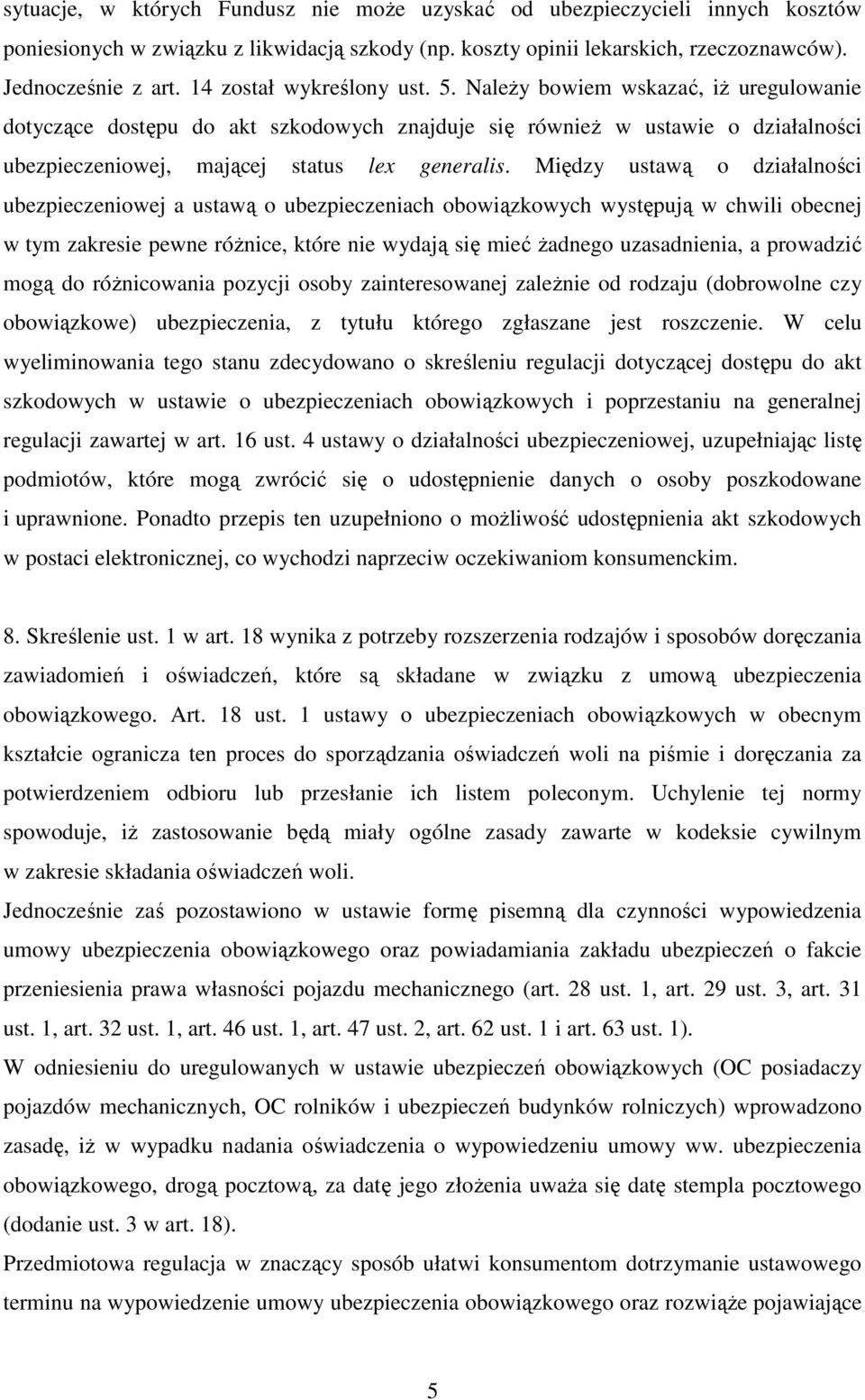 sytuacje, w których Fundusz nie może uzyskać od ubezpieczycieli innych kosztów poniesionych w związku z likwidacją szkody (np. koszty opinii lekarskich, rzeczoznawców). Jednocześnie z art. 14 został wykreślony ust. 5. Należy bowiem wskazać, iż uregulowanie dotyczące dostępu do akt szkodowych znajduje się również w ustawie o działalności ubezpieczeniowej, mającej status lex generalis. Między ustawą o działalności ubezpieczeniowej a ustawą o ubezpieczeniach obowiązkowych występują w chwili obecnej w tym zakresie pewne różnice, które nie wydają się mieć żadnego uzasadnienia, a prowadzić mogą do różnicowania pozycji osoby zainteresowanej zależnie od rodzaju (dobrowolne czy obowiązkowe) ubezpieczenia, z tytułu którego zgłaszane jest roszczenie. W celu wyeliminowania tego stanu zdecydowano o skreśleniu regulacji dotyczącej dostępu do akt szkodowych w ustawie o ubezpieczeniach obowiązkowych i poprzestaniu na generalnej regulacji zawartej w art. 16 ust. 4 ustawy o działalności ubezpieczeniowej, uzupełniając listę podmiotów, które mogą zwrócić się o udostępnienie danych o osoby poszkodowane i uprawnione. Ponadto przepis ten uzupełniono o możliwość udostępnienia akt szkodowych w postaci elektronicznej, co wychodzi naprzeciw oczekiwaniom konsumenckim.

8. Skreślenie ust. 1 w art. 18 wynika z potrzeby rozszerzenia rodzajów i sposobów doręczania zawiadomień i oświadczeń, które są składane w związku z umową ubezpieczenia obowiązkowego. Art. 18 ust. 1 ustawy o ubezpieczeniach obowiązkowych w obecnym kształcie ogranicza ten proces do sporządzania oświadczeń woli na piśmie i doręczania za potwierdzeniem odbioru lub przesłanie ich listem poleconym. Uchylenie tej normy spowoduje, iż zastosowanie będą miały ogólne zasady zawarte w kodeksie cywilnym w zakresie składania oświadczeń woli.
Jednocześnie zaś pozostawiono w ustawie formę pisemną dla czynności wypowiedzenia umowy ubezpieczenia obowiązkowego oraz powiadamiania zakładu ubezpieczeń o fakcie przeniesienia prawa własności pojazdu mechanicznego (art. 28 ust. 1, art. 29 ust. 3, art. 31 ust. 1, art. 32 ust. 1, art. 46 ust. 1, art. 47 ust. 2, art. 62 ust. 1 i art. 63 ust. 1).
W odniesieniu do uregulowanych w ustawie ubezpieczeń obowiązkowych (OC posiadaczy pojazdów mechanicznych, OC rolników i ubezpieczeń budynków rolniczych) wprowadzono zasadę, iż w wypadku nadania oświadczenia o wypowiedzeniu umowy ww. ubezpieczenia obowiązkowego, drogą pocztową, za datę jego złożenia uważa się datę stempla pocztowego (dodanie ust. 3 w art. 18).
Przedmiotowa regulacja w znaczący sposób ułatwi konsumentom dotrzymanie ustawowego terminu na wypowiedzenie umowy ubezpieczenia obowiązkowego oraz rozwiąże pojawiające

5